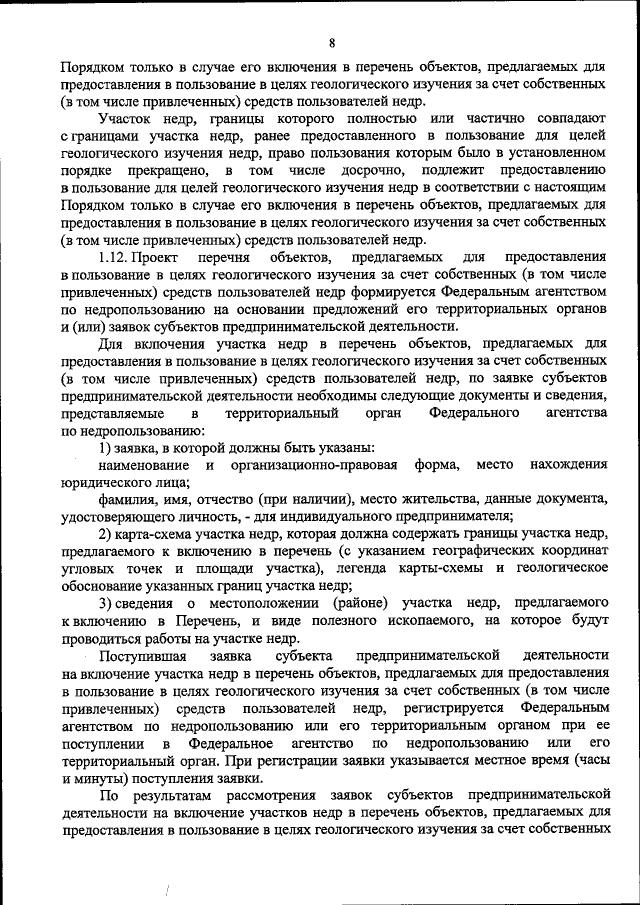 8

Порядком только в случае его включения в перечень объектов, предлагаемых для предоставления в пользование в целях геологического изучения за счет собственных (в том числе привлеченных) средств пользователей недр.

Участок недр, границы которого полностью или частично совпадают с границами участка недр, ранее предоставленного в пользование для целей геологического изучения недр, право пользования которым было в установленном порядке прекращено, в том числе досрочно, подлежит предоставлению в пользование для целей геологического изучения недр в соответствии с настоящим Порядком только в случае его включения в перечень объектов, предлагаемых для предоставления в пользование в целях геологического изучения за счет собственных (в том числе привлеченных) средств пользователей недр.

1.12. Проект перечня объектов, предлагаемых для предоставления в пользование в целях геологического изучения за счет собственных (в том числе привлеченных) средств пользователей недр формируется Федеральным агентством по недропользованию на основании предложений его территориальных органов и (или) заявок субъектов предпринимательской деятельности.

Для включения участка недр в перечень объектов, предлагаемых для предоставления в пользование в целях геологического изучения за счет собственных (в том числе привлеченных) средств пользователей недр, по заявке субъектов предпринимательской деятельности необходимы следующие документы и сведения, представляемые в территориальный орган Федерального агентства по недропользованию:

1) заявка, в которой должны быть указаны:

наименование и организационно-правовая форма, место нахождения юридического лица;

фамилия, имя, отчество (при наличии), место жительства, данные документа, удостоверяющего личность, - для индивидуального предпринимателя;

2) карта-схема участка недр, которая должна содержать границы участка недр, предлагаемого к включению в перечень (с указанием географических координат угловых точек и площади участка), легенда карты-схемы и геологическое обоснование указанных границ участка недр;

3) сведения о местоположении (районе) участка недр, предлагаемого к включению в Перечень, и виде полезного ископаемого, на которое будут проводиться работы на участке недр.

Поступившая заявка субъекта предпринимательской деятельности на включение участка недр в перечень объектов, предлагаемых для предоставления в пользование в целях геологического изучения за счет собственных (в том числе привлеченных) средств пользователей недр, регистрируется Федеральным агентством по недропользованию или его территориальным органом при ее поступлении в Федеральное агентство по недропользованию или его территориальный орган. При регистрации заявки указывается местное время (часы и минуты) поступления заявки.

По результатам рассмотрения заявок субъектов предпринимательской деятельности на включение участков недр в перечень объектов, предлагаемых для предоставления в пользование в целях геологического изучения за счет собственных